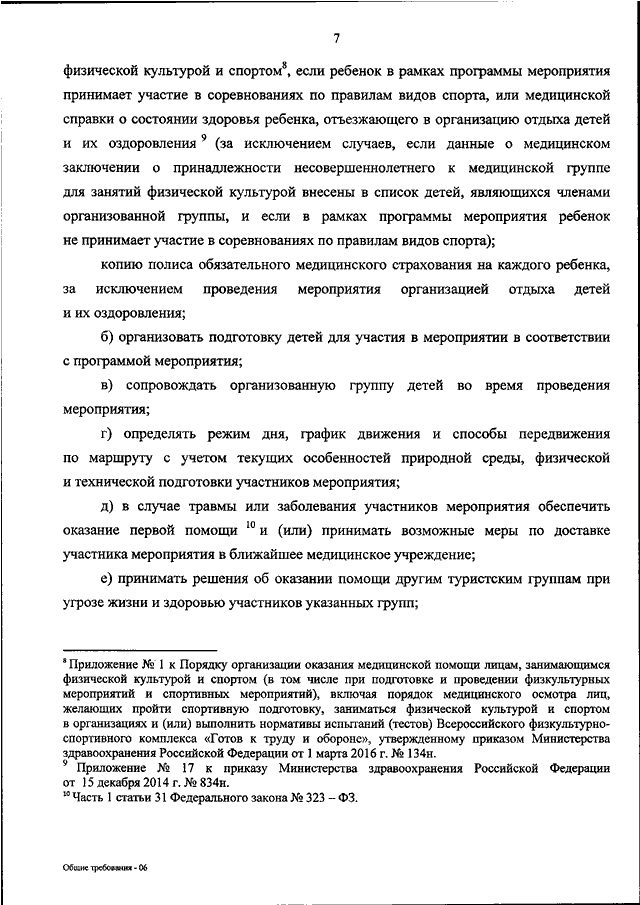 7

физической культурой и спортом$^8$, если ребенок в рамках программы мероприятия принимает участие в соревнованиях по правилам видов спорта, или медицинской справки о состоянии здоровья ребенка, отъезжающего в организацию отдыха детей и их оздоровления $^9$ (за исключением случаев, если данные о медицинском заключении о принадлежности несовершеннолетнего к медицинской группе для занятий физической культурой внесены в список детей, являющихся членами организованной группы, и если в рамках программы мероприятия ребенок не принимает участие в соревнованиях по правилам видов спорта);

копию полиса обязательного медицинского страхования на каждого ребенка, за исключением проведения мероприятия организацией отдыха детей и их оздоровления;

б) организовать подготовку детей для участия в мероприятии в соответствии с программой мероприятия;

в) сопровождать организованную группу детей во время проведения мероприятия;

г) определять режим дня, график движения и способы передвижения по маршруту с учетом текущих особенностей природной среды, физической и технической подготовки участников мероприятия;

д) в случае травмы или заболевания участников мероприятия обеспечить оказание первой помощи $^{10}$ и (или) принимать возможные меры по доставке участника мероприятия в ближайшее медицинское учреждение;

е) принимать решения об оказании помощи другим туристским группам при угрозе жизни и здоровью участников указанных групп;

$^8$ Приложение № 1 к Порядку организации оказания медицинской помощи лицам, занимающимся физической культурой и спортом (в том числе при подготовке и проведении физкультурных мероприятий и спортивных мероприятий), включая порядок медицинского осмотра лиц, желающих пройти спортивную подготовку, заниматься физической культурой и спортом в организациях и (или) выполнить нормативы испытаний (тестов) Всероссийского физкультурно-спортивного комплекса «Готов к труду и обороне», утвержденному приказом Министерства здравоохранения Российской Федерации от 1 марта 2016 г. № 134н.
$^9$ Приложение № 17 к приказу Министерства здравоохранения Российской Федерации от 15 декабря 2014 г. № 834н.
$^{10}$ Часть 1 статьи 31 Федерального закона № 323 – ФЗ.

Общие требования - 06